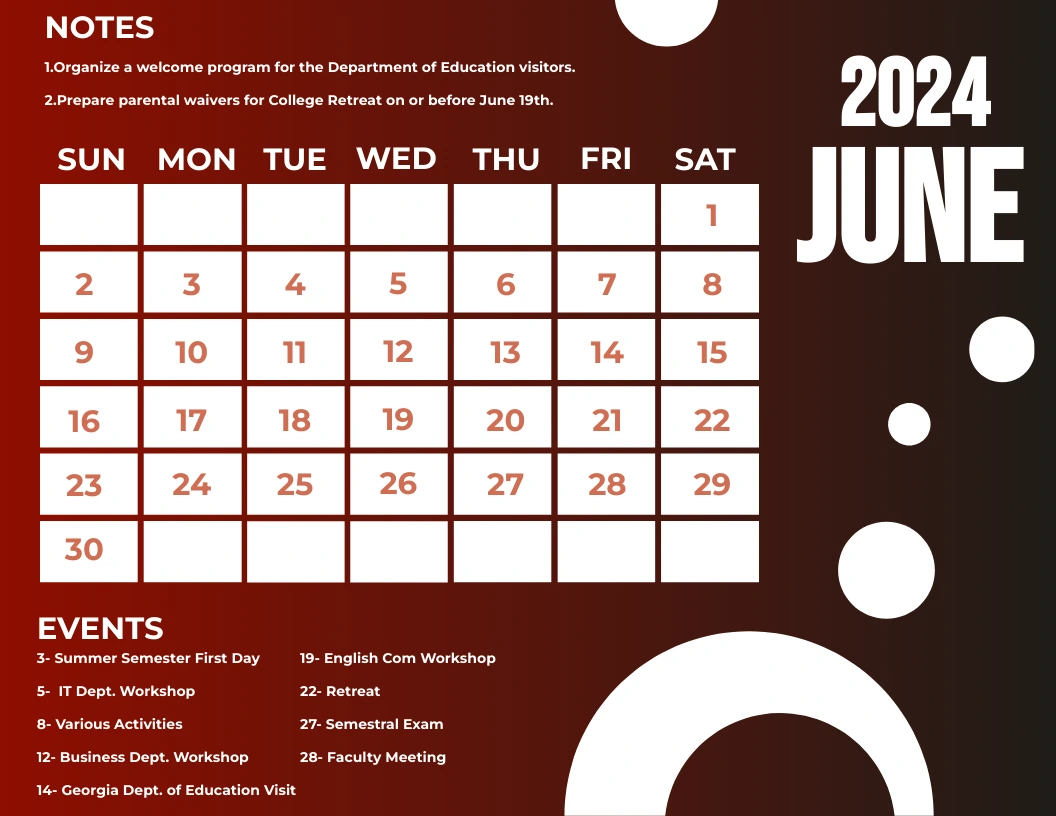 NOTES

1.Organize a welcome program for the Department of Education visitors.

2.Prepare parental waivers for College Retreat on or before June 19th.

2024
JUNE

| SUN | MON | TUE | WED | THU | FRI | SAT |
|---|---|---|---|---|---|---|
|  |  |  |  |  |  | 1 |
| 2 | 3 | 4 | 5 | 6 | 7 | 8 |
| 9 | 10 | 11 | 12 | 13 | 14 | 15 |
| 16 | 17 | 18 | 19 | 20 | 21 | 22 |
| 23 | 24 | 25 | 26 | 27 | 28 | 29 |
| 30 |  |  |  |  |  |  |

EVENTS

3- Summer Semester First Day

5- IT Dept. Workshop

8- Various Activities

12- Business Dept. Workshop

14- Georgia Dept. of Education Visit

19- English Com Workshop

22- Retreat

27- Semestral Exam

28- Faculty Meeting